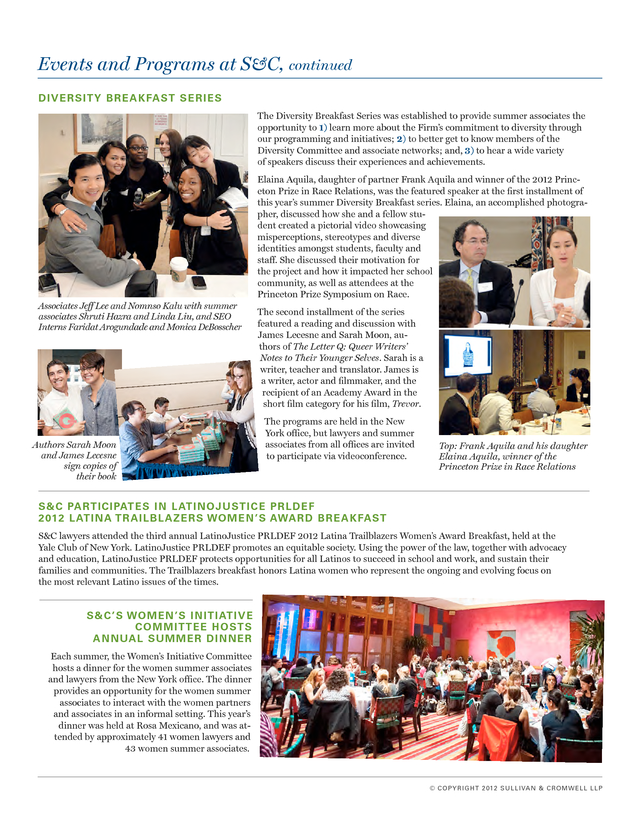 Events and Programs at S&C, continued

DIVERSITY BREAKFAST SERIES

The Diversity Breakfast Series was established to provide summer associates the opportunity to 1) learn more about the Firm's commitment to diversity through our programming and initiatives; 2) to better get to know members of the Diversity Committee and associate networks; and, 3) to hear a wide variety of speakers discuss their experiences and achievements.

Elaina Aquila, daughter of partner Frank Aquila and winner of the 2012 Princeton Prize in Race Relations, was the featured speaker at the first installment of this year's summer Diversity Breakfast series. Elaina, an accomplished photographer, discussed how she and a fellow student created a pictorial video showcasing misperceptions, stereotypes and diverse identities amongst students, faculty and staff. She discussed their motivation for the project and how it impacted her school community, as well as attendees at the Princeton Prize Symposium on Race.

The second installment of the series featured a reading and discussion with James Lecesne and Sarah Moon, authors of The Letter Q: Queer Writers' Notes to Their Younger Selves. Sarah is a writer, teacher and translator. James is a writer, actor and filmmaker, and the recipient of an Academy Award in the short film category for his film, Trevor.

The programs are held in the New York office, but lawyers and summer associates from all offices are invited to participate via videoconference.

Associates Jeff Lee and Nomnso Kalu with summer associates Shruti Hazra and Linda Liu, and SEO Interns Faridat Arogundade and Monica DeBosscher

Authors Sarah Moon and James Lecesne sign copies of their book

Top: Frank Aquila and his daughter Elaina Aquila, winner of the Princeton Prize in Race Relations

S&C PARTICIPATES IN LATINOJUSTICE PRLDEF 2012 LATINA TRAILBLAZERS WOMEN'S AWARD BREAKFAST

S&C lawyers attended the third annual LatinoJustice PRLDEF 2012 Latina Trailblazers Women's Award Breakfast, held at the Yale Club of New York. LatinoJustice PRLDEF promotes an equitable society. Using the power of the law, together with advocacy and education, LatinoJustice PRLDEF protects opportunities for all Latinos to succeed in school and work, and sustain their families and communities. The Trailblazers breakfast honors Latina women who represent the ongoing and evolving focus on the most relevant Latino issues of the times.

S&C'S WOMEN'S INITIATIVE COMMITTEE HOSTS ANNUAL SUMMER DINNER

Each summer, the Women's Initiative Committee hosts a dinner for the women summer associates and lawyers from the New York office. The dinner provides an opportunity for the women summer associates to interact with the women partners and associates in an informal setting. This year's dinner was held at Rosa Mexicano, and was attended by approximately 41 women lawyers and 43 women summer associates.

© COPYRIGHT 2012 SULLIVAN & CROMWELL LLP